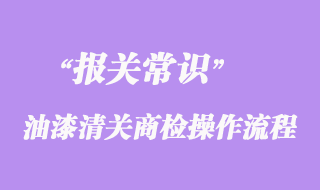 “报关常识”

油漆清关商检操作流程